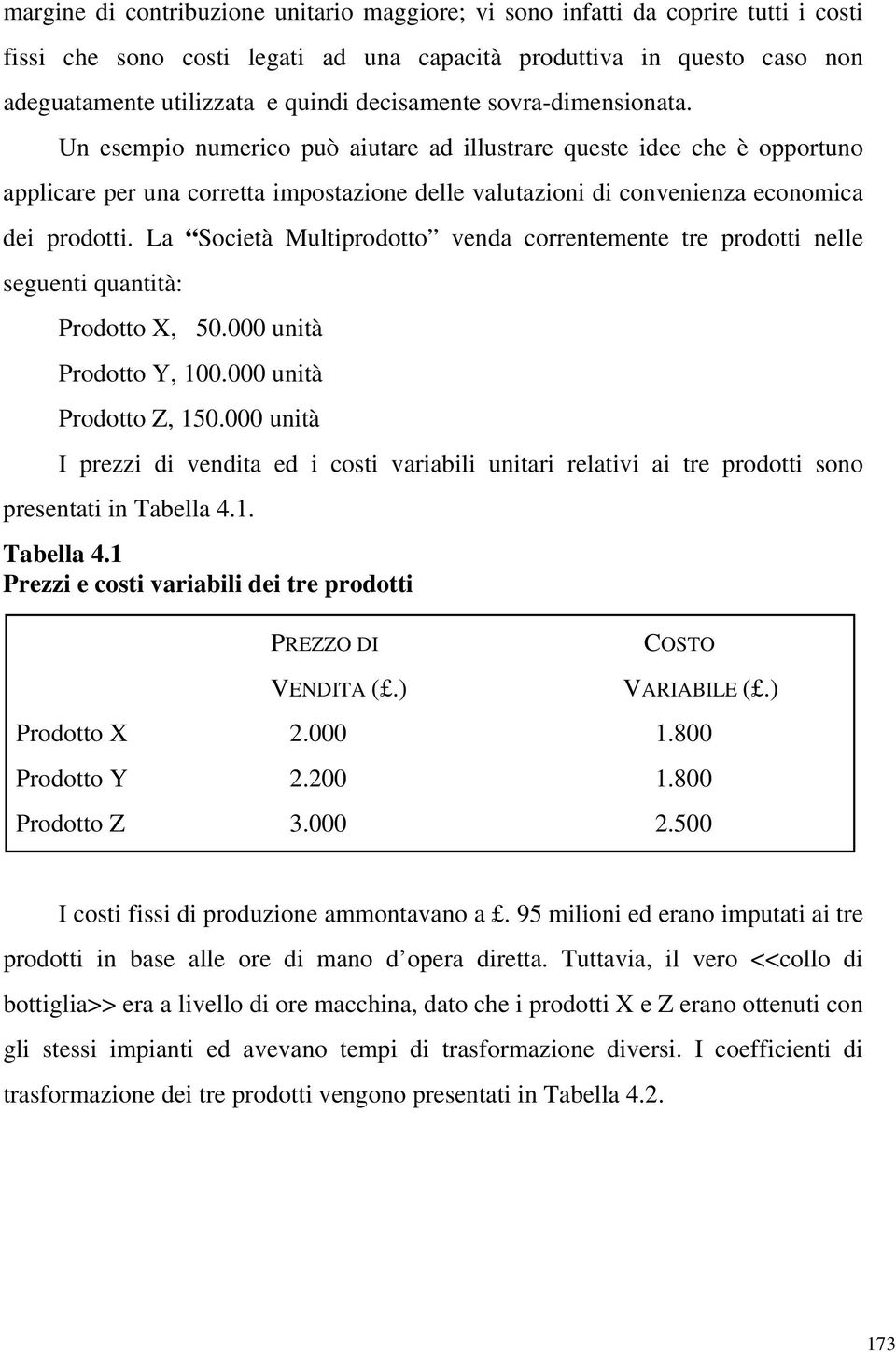 margine di contribuzione unitario maggiore; vi sono infatti da coprire tutti i costi fissi che sono costi legati ad una capacità produttiva in questo caso non adeguatamente utilizzata e quindi decisamente sovra-dimensionata.

Un esempio numerico può aiutare ad illustrare queste idee che è opportuno applicare per una corretta impostazione delle valutazioni di convenienza economica dei prodotti. La “Società Multiprodotto” venda correntemente tre prodotti nelle seguenti quantità:

Prodotto X, 50.000 unità

Prodotto Y, 100.000 unità

Prodotto Z, 150.000 unità

I prezzi di vendita ed i costi variabili unitari relativi ai tre prodotti sono presentati in Tabella 4.1.

Tabella 4.1
Prezzi e costi variabili dei tre prodotti

| | PREZZO DI VENDITA (£.) | COSTO VARIABILE (£.) |
|---|---|---|
| Prodotto X | 2.000 | 1.800 |
| Prodotto Y | 2.200 | 1.800 |
| Prodotto Z | 3.000 | 2.500 |

I costi fissi di produzione ammontavano a £. 95 milioni ed erano imputati ai tre prodotti in base alle ore di mano d’opera diretta. Tuttavia, il vero <<collo di bottiglia>> era a livello di ore macchina, dato che i prodotti X e Z erano ottenuti con gli stessi impianti ed avevano tempi di trasformazione diversi. I coefficienti di trasformazione dei tre prodotti vengono presentati in Tabella 4.2.

173